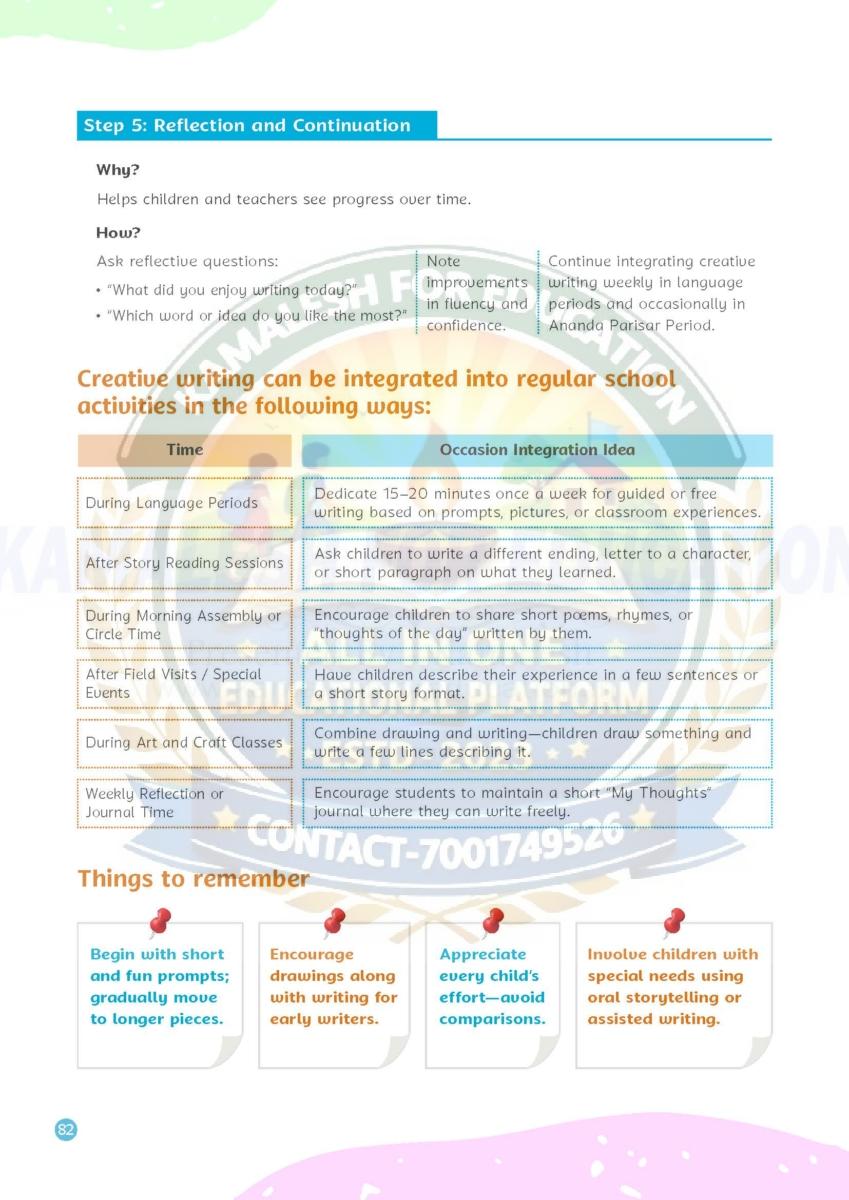 Step 5: Reflection and Continuation

Why?

Helps children and teachers see progress over time.

How?

Ask reflective questions:

• "What did you enjoy writing today?"

• "Which word or idea do you like the most?"

Note improvements in fluency and confidence.

Continue integrating creative writing weekly in language periods and occasionally in Ananda Parisar Period.

Creative writing can be integrated into regular school activities in the following ways:

| Time | Occasion Integration Idea |
|---|---|
| During Language Periods | Dedicate 15–20 minutes once a week for guided or free writing based on prompts, pictures, or classroom experiences. |
| After Story Reading Sessions | Ask children to write a different ending, letter to a character, or short paragraph on what they learned. |
| During Morning Assembly or Circle Time | Encourage children to share short poems, rhymes, or "thoughts of the day" written by them. |
| After Field Visits / Special Events | Have children describe their experience in a few sentences or a short story format. |
| During Art and Craft Classes | Combine drawing and writing—children draw something and write a few lines describing it. |
| Weekly Reflection or Journal Time | Encourage students to maintain a short "My Thoughts" journal where they can write freely. |

Things to remember

Begin with short and fun prompts; gradually move to longer pieces.

Encourage drawings along with writing for early writers.

Appreciate every child's effort—avoid comparisons.

Involve children with special needs using oral storytelling or assisted writing.

82

KAMALESH FOR EDUCATION
ALL IN ONE
EDUCATIONAL PLATFORM
CONTACT-7001749526